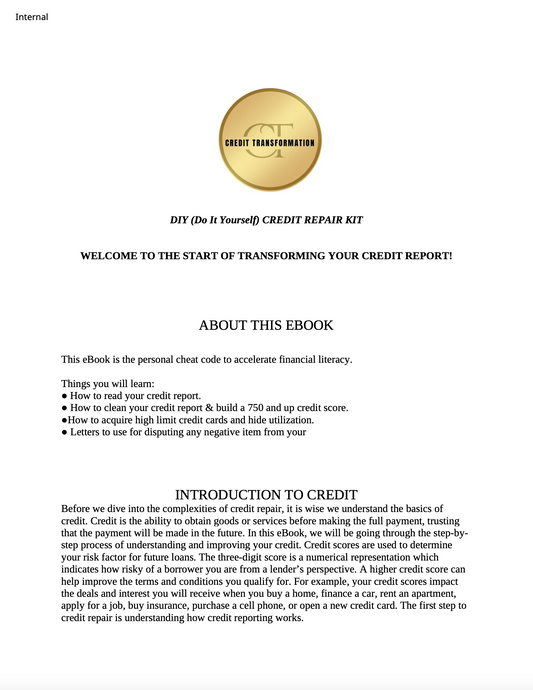 Internal

CT
CREDIT TRANSFORMATION

DIY (Do It Yourself) CREDIT REPAIR KIT

WELCOME TO THE START OF TRANSFORMING YOUR CREDIT REPORT!

ABOUT THIS EBOOK

This eBook is the personal cheat code to accelerate financial literacy.

Things you will learn:
● How to read your credit report.
● How to clean your credit report & build a 750 and up credit score.
●How to acquire high limit credit cards and hide utilization.
● Letters to use for disputing any negative item from your

INTRODUCTION TO CREDIT
Before we dive into the complexities of credit repair, it is wise we understand the basics of credit. Credit is the ability to obtain goods or services before making the full payment, trusting that the payment will be made in the future. In this eBook, we will be going through the step-by-step process of understanding and improving your credit. Credit scores are used to determine your risk factor for future loans. The three-digit score is a numerical representation which indicates how risky of a borrower you are from a lender's perspective. A higher credit score can help improve the terms and conditions you qualify for. For example, your credit scores impact the deals and interest you will receive when you buy a home, finance a car, rent an apartment, apply for a job, buy insurance, purchase a cell phone, or open a new credit card. The first step to credit repair is understanding how credit reporting works.